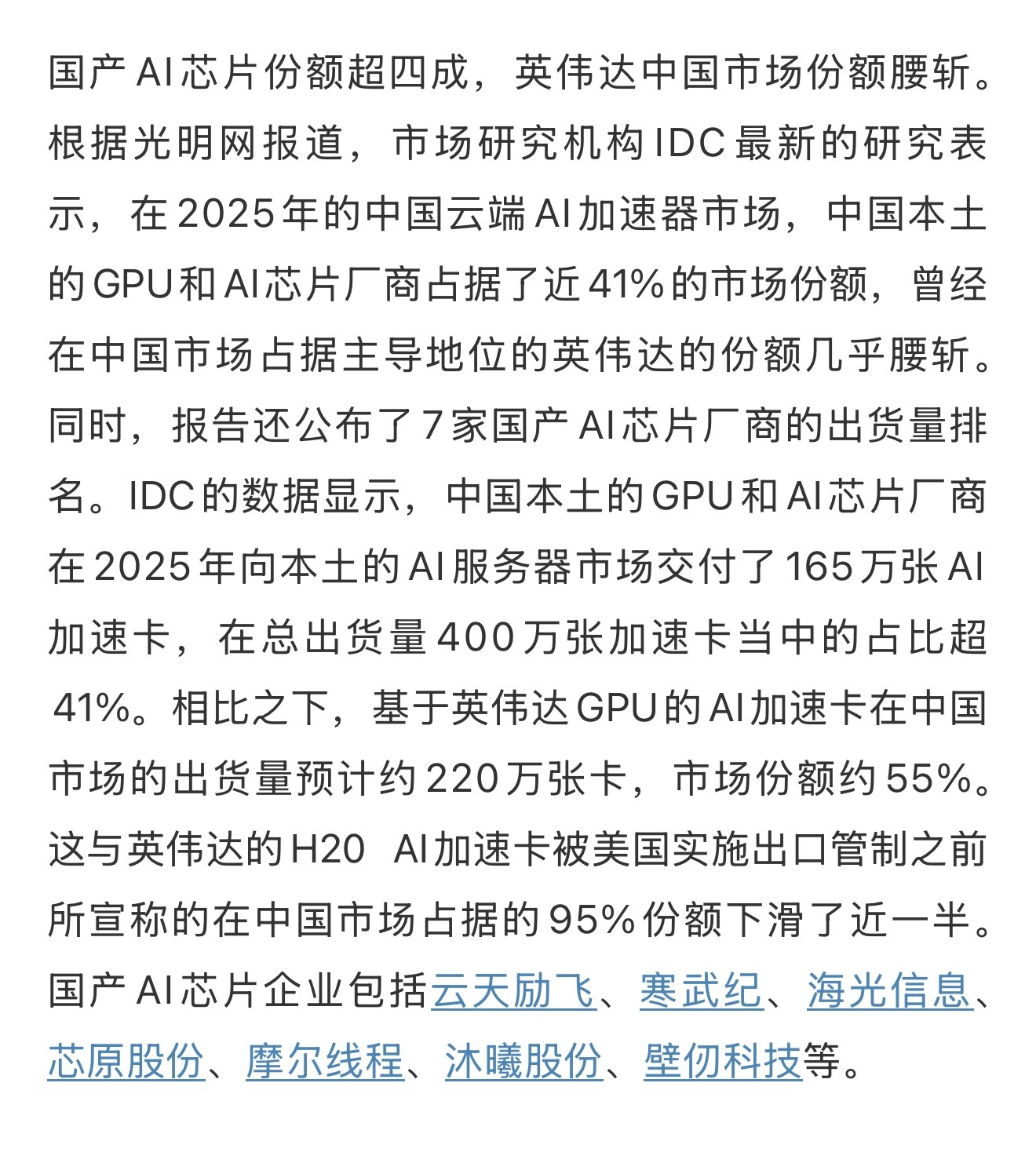 国产AI芯片份额超四成，英伟达中国市场份额腰斩。根据光明网报道，市场研究机构IDC最新的研究表示，在2025年的中国云端AI加速器市场，中国本土的GPU和AI芯片厂商占据了近41%的市场份额，曾经在中国市场占据主导地位的英伟达的份额几乎腰斩。同时，报告还公布了7家国产AI芯片厂商的出货量排名。IDC的数据显示，中国本土的GPU和AI芯片厂商在2025年向本土的AI服务器市场交付了165万张AI加速卡，在总出货量400万张加速卡当中的占比超41%。相比之下，基于英伟达GPU的AI加速卡在中国市场的出货量预计约220万张卡，市场份额约55%。这与英伟达的H20 AI加速卡被美国实施出口管制之前所宣称的在中国市场占据的95%份额下滑了近一半。国产AI芯片企业包括云天励飞、寒武纪、海光信息、芯原股份、摩尔线程、沐曦股份、壁仞科技等。